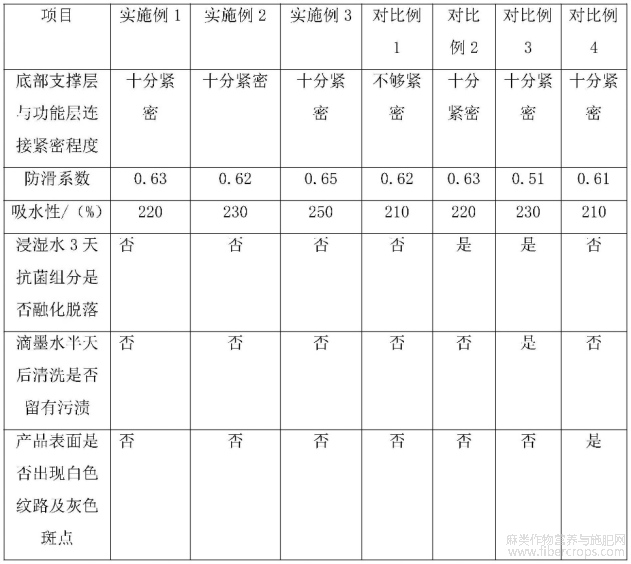 | 项目 | 实施例 1 | 实施例 2 | 实施例 3 | 对比例 1 | 对比例 2 | 对比例 3 | 对比例 4 |
|---|---|---|---|---|---|---|---|
| 底部支撑层与功能层连接紧密程度 | 十分紧密 | 十分紧密 | 十分紧密 | 不够紧密 | 十分紧密 | 十分紧密 | 十分紧密 |
| 防滑系数 | 0.63 | 0.62 | 0.65 | 0.62 | 0.63 | 0.51 | 0.61 |
| 吸水性/（%） | 220 | 230 | 250 | 210 | 220 | 230 | 210 |
| 浸湿水 3 天抗菌组分是否融化脱落 | 否 | 否 | 否 | 否 | 是 | 是 | 否 |
| 滴墨水半天后清洗是否留有污渍 | 否 | 否 | 否 | 否 | 否 | 是 | 否 |
| 产品表面是否出现白色纹路及灰色斑点 | 否 | 否 | 否 | 否 | 否 | 否 | 是 |

麻类作物营养与施肥网
www.fibercrops.com